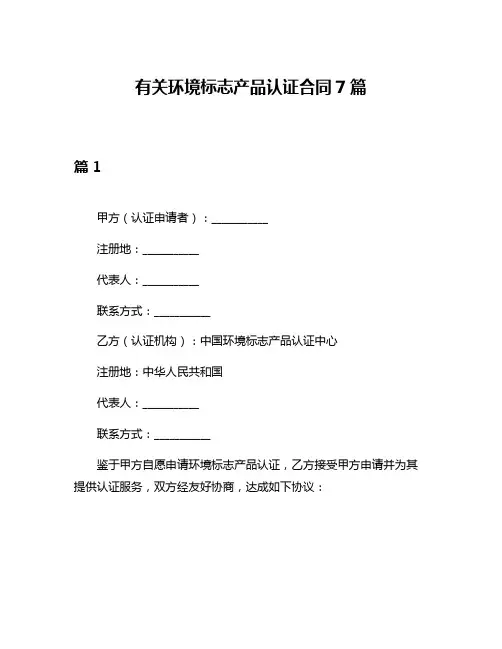 有关环境标志产品认证合同7篇

篇1

甲方（认证申请者）：__________

注册地：__________

代表人：__________

联系方式：__________

乙方（认证机构）：中国环境标志产品认证中心

注册地：中华人民共和国

代表人：__________

联系方式：__________

鉴于甲方自愿申请环境标志产品认证，乙方接受甲方申请并为其提供认证服务，双方经友好协商，达成如下协议：